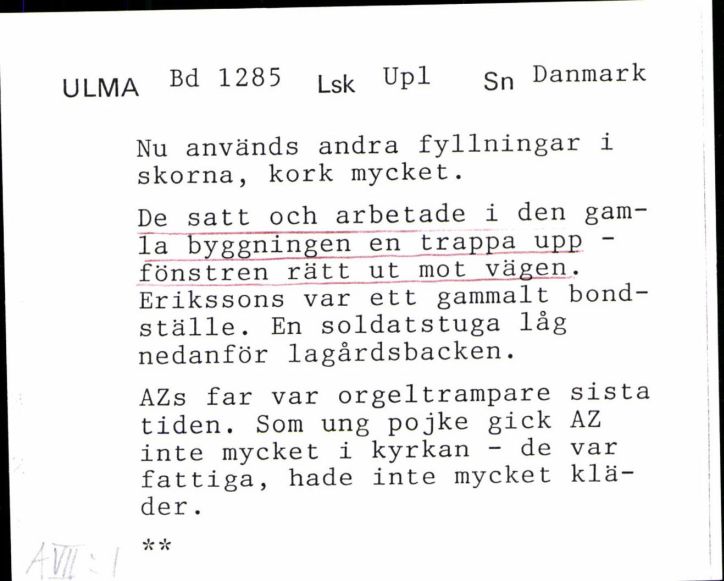 ULMA Bd 1285 Lsk Upl Sn Danmark

Nu används andra fyllningar i skorna, kork mycket.

De satt och arbetade i den gamla byggningen en trappa upp - fönstren rätt ut mot vägen. Erikssons var ett gammalt bondställe. En soldatstuga låg nedanför lagårdsbacken.

AZs far var orgeltrampare sista tiden. Som ung pojke gick AZ inte mycket i kyrkan - de var fattiga, hade inte mycket kläder.

**

AVII:1